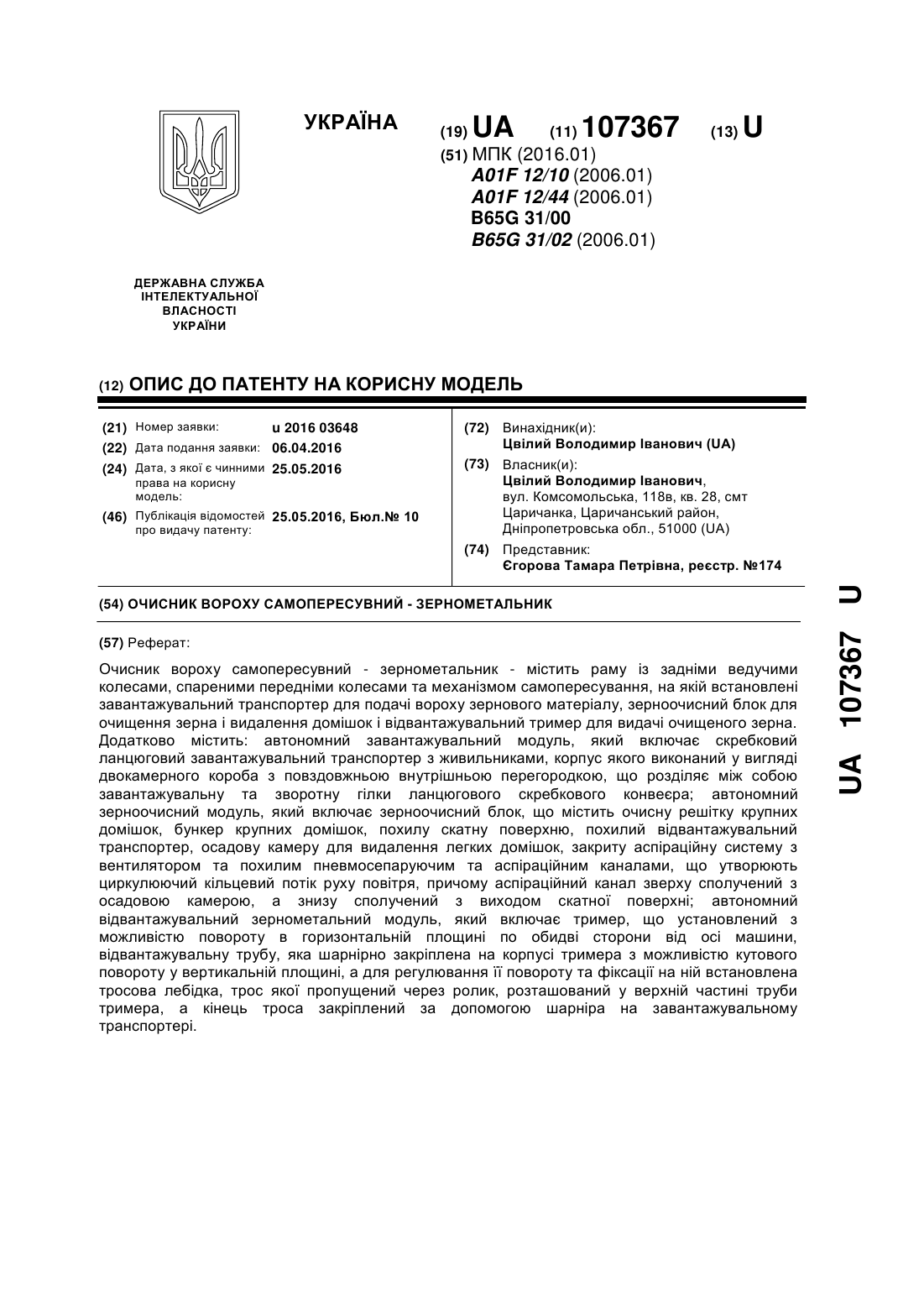 УКРАЇНА

(19) UA (11) 107367 (13) U

(51) МПК (2016.01)
A01F 12/10 (2006.01)
A01F 12/44 (2006.01)
B65G 31/00
B65G 31/02 (2006.01)

ДЕРЖАВНА СЛУЖБА ІНТЕЛЕКТУАЛЬНОЇ ВЛАСНОСТІ УКРАЇНИ

(12) ОПИС ДО ПАТЕНТУ НА КОРИСНУ МОДЕЛЬ

(21) Номер заявки: u 2016 03648
(22) Дата подання заявки: 06.04.2016
(24) Дата, з якої є чинними права на корисну модель: 25.05.2016
(46) Публікація відомостей про видачу патенту: 25.05.2016, Бюл.№ 10

(72) Винахідник(и):
Цвілий Володимир Іванович (UA)
(73) Власник(и):
Цвілий Володимир Іванович, вул. Комсомольська, 118в, кв. 28, смт Царичанка, Царичанський район, Дніпропетровська обл., 51000 (UA)
(74) Представник:
Єгорова Тамара Петрівна, реєстр. №174

(54) ОЧИСНИК ВОРОХУ САМОПЕРЕСУВНИЙ - ЗЕРНОМЕТАЛЬНИК

(57) Реферат:

Очисник вороху самопересувний - зернометальник - містить раму із задніми ведучими колесами, спареними передніми колесами та механізмом самопересування, на якій встановлені завантажувальний транспортер для подачі вороху зернового матеріалу, зерноочисний блок для очищення зерна і видалення домішок і відвантажувальний тример для видачі очищеного зерна. Додатково містить: автономний завантажувальний модуль, який включає скребковий ланцюговий завантажувальний транспортер з живильниками, корпус якого виконаний у вигляді двокамерного короба з повздовжньою внутрішньою перегородкою, що розділяє між собою завантажувальну та зворотну гілки ланцюгового скребкового конвеєра; автономний зерноочисний модуль, який включає зерноочисний блок, що містить очисну решітку крупних домішок, бункер крупних домішок, похилу скатну поверхню, похилий відвантажувальний транспортер, осадову камеру для видалення легких домішок, закриту аспіраційну систему з вентилятором та похилим пневмосепаруючим та аспіраційним каналами, що утворюють циркулюючий кільцевий потік руху повітря, причому аспіраційний канал зверху сполучений з осадовою камерою, а знизу сполучений з виходом скатної поверхні; автономний відвантажувальний зернометальний модуль, який включає тример, що установлений з можливістю повороту в горизонтальній площині по обидві сторони від осі машини, відвантажувальну трубу, яка шарнірно закріплена на корпусі тримера з можливістю кутового повороту у вертикальній площині, а для регулювання її повороту та фіксації на ній встановлена тросова лебідка, трос якої пропущений через ролик, розташований у верхній частині труби тримера, а кінець троса закріплений за допомогою шарніра на завантажувальному транспортері.

UA 107367 U